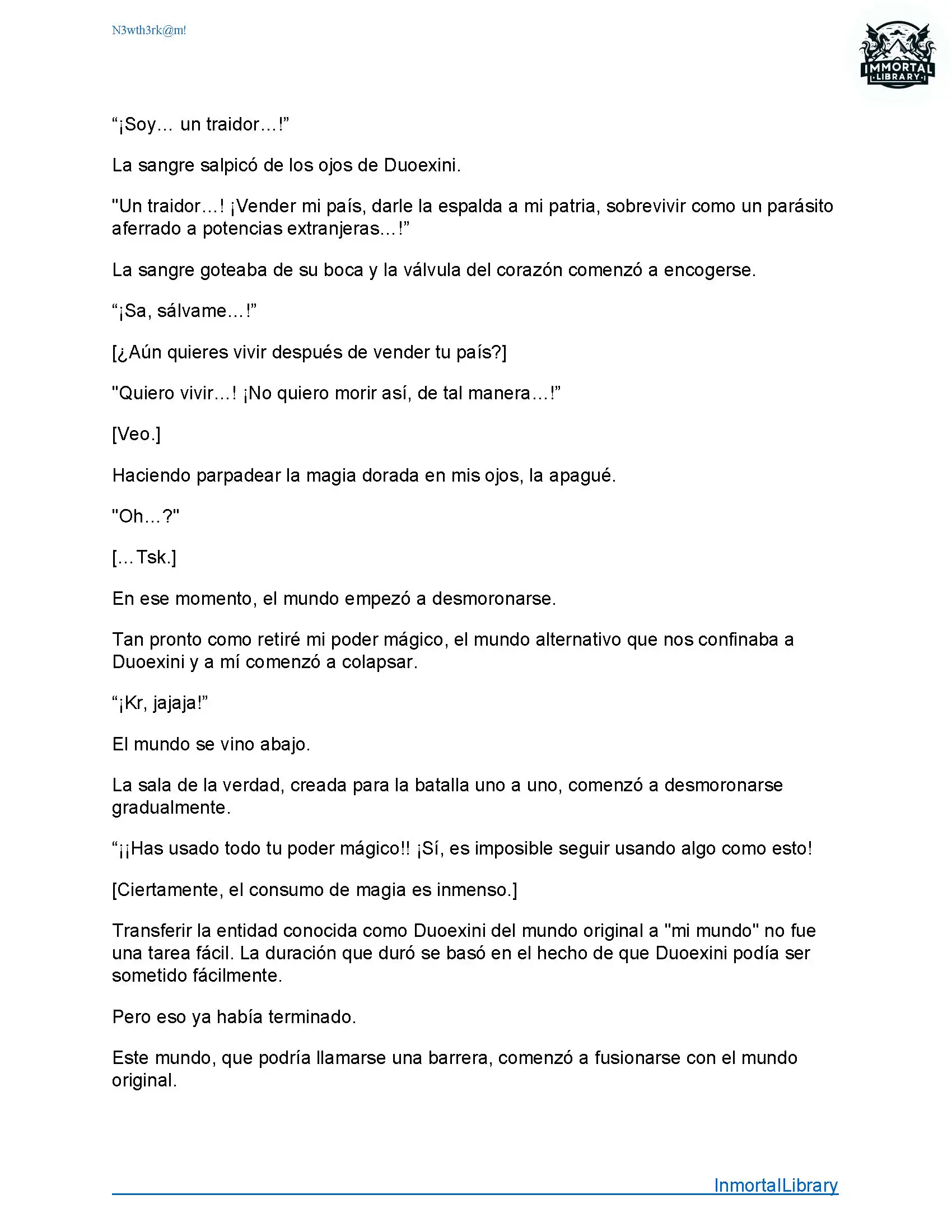 N3wth3rk@m!

IMMORTAL LIBRARY

“¡Soy… un traidor…!”

La sangre salpicó de los ojos de Duoexini.

"Un traidor…! ¡Vender mi país, darle la espalda a mi patria, sobrevivir como un parásito aferrado a potencias extranjeras…!”

La sangre goteaba de su boca y la válvula del corazón comenzó a encogerse.

“¡Sa, sálvame…!”

[¿Aún quieres vivir después de vender tu país?]

"Quiero vivir…! ¡No quiero morir así, de tal manera…!”

[Veo.]

Haciendo parpadear la magia dorada en mis ojos, la apagué.

"Oh…?"

[…Tsk.]

En ese momento, el mundo empezó a desmoronarse.

Tan pronto como retiré mi poder mágico, el mundo alternativo que nos confinaba a Duoexini y a mí comenzó a colapsar.

“¡Kr, jajaja!”

El mundo se vino abajo.

La sala de la verdad, creada para la batalla uno a uno, comenzó a desmoronarse gradualmente.

“¡¡Has usado todo tu poder mágico!! ¡Sí, es imposible seguir usando algo como esto!

[Ciertamente, el consumo de magia es inmenso.]

Transferir la entidad conocida como Duoexini del mundo original a "mi mundo" no fue una tarea fácil. La duración que duró se basó en el hecho de que Duoexini podía ser sometido fácilmente.

Pero eso ya había terminado.

Este mundo, que podría llamarse una barrera, comenzó a fusionarse con el mundo original.

InmortalLibrary